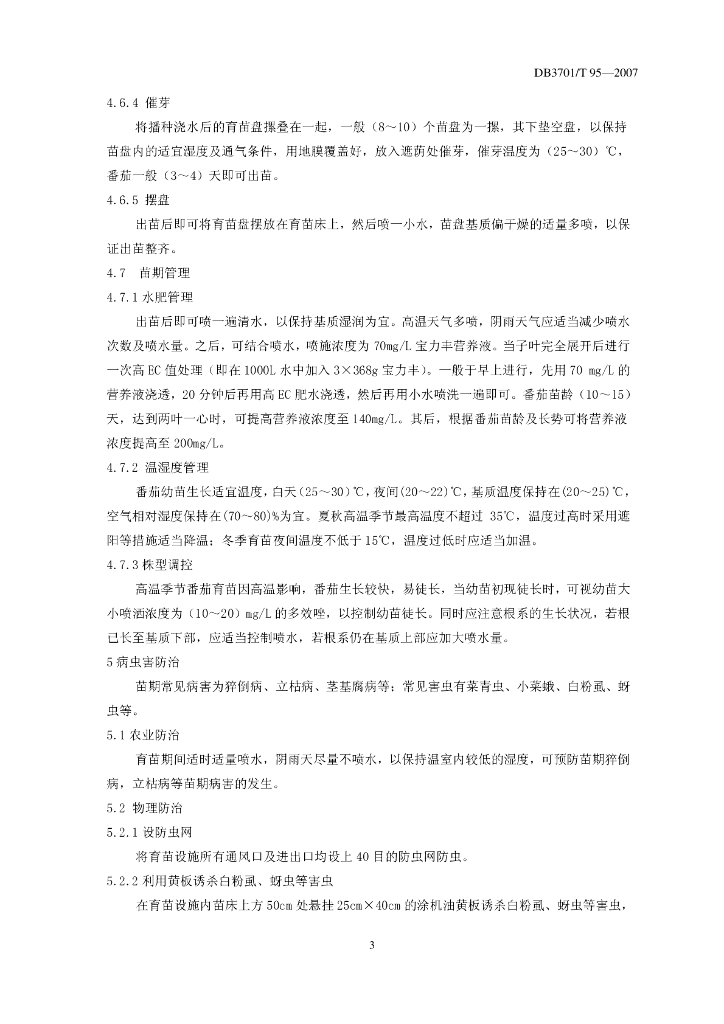 DB3701/T 95—2007

4.6.4 催芽

将播种浇水后的育苗盘摞叠在一起，一般（8～10）个苗盘为一摞，其下垫空盘，以保持苗盘内的适宜湿度及通气条件，用地膜覆盖好，放入遮荫处催芽，催芽温度为（25～30）℃，番茄一般（3～4）天即可出苗。

4.6.5 摆盘

出苗后即可将育苗盘摆放在育苗床上，然后喷一小水，苗盘基质偏干燥的适量多喷，以保证出苗整齐。

4.7 苗期管理

4.7.1 水肥管理

出苗后即可喷一遍清水，以保持基质湿润为宜。高温天气多喷，阴雨天气应适当减少喷水次数及喷水量。之后，可结合喷水，喷施浓度为 70mg/L 宝力丰营养液。当子叶完全展开后进行一次高 EC 值处理（即在 1000L 水中加入 3×368g 宝力丰）。一般于早上进行，先用 70 mg/L 的营养液浇透，20 分钟后再用高 EC 肥水浇透，然后再用小水喷洗一遍即可。番茄苗龄（10～15）天，达到两叶一心时，可提高营养液浓度至 140mg/L。其后，根据番茄苗龄及长势可将营养液浓度提高至 200mg/L。

4.7.2 温湿度管理

番茄幼苗生长适宜温度，白天（25～30）℃，夜间（20～22）℃，基质温度保持在（20～25）℃，空气相对湿度保持在（70～80）%为宜。夏秋高温季节最高温度不超过 35℃，温度过高时采用遮阳等措施适当降温；冬季育苗夜间温度不低于 15℃，温度过低时应适当加温。

4.7.3 株型调控

高温季节番茄育苗因高温影响，番茄生长较快，易徒长，当幼苗初现徒长时，可视幼苗大小喷洒浓度为（10～20）mg/L 的多效唑，以控制幼苗徒长。同时应注意根系的生长状况，若根已长至基质下部，应适当控制喷水，若根系仍在基质上部应加大喷水量。

5 病虫害防治

苗期常见病害为猝倒病、立枯病、茎基腐病等；常见害虫有菜青虫、小菜蛾、白粉虱、蚜虫等。

5.1 农业防治

育苗期间适时适量喷水，阴雨天尽量不喷水，以保持温室内较低的湿度，可预防苗期猝倒病，立枯病等苗期病害的发生。

5.2 物理防治

5.2.1 设防虫网

将育苗设施所有通风口及进出口均设上 40 目的防虫网防虫。

5.2.2 利用黄板诱杀白粉虱、蚜虫等害虫

在育苗设施内苗床上方 50cm 处悬挂 25cm×40cm 的涂机油黄板诱杀白粉虱、蚜虫等害虫，

3